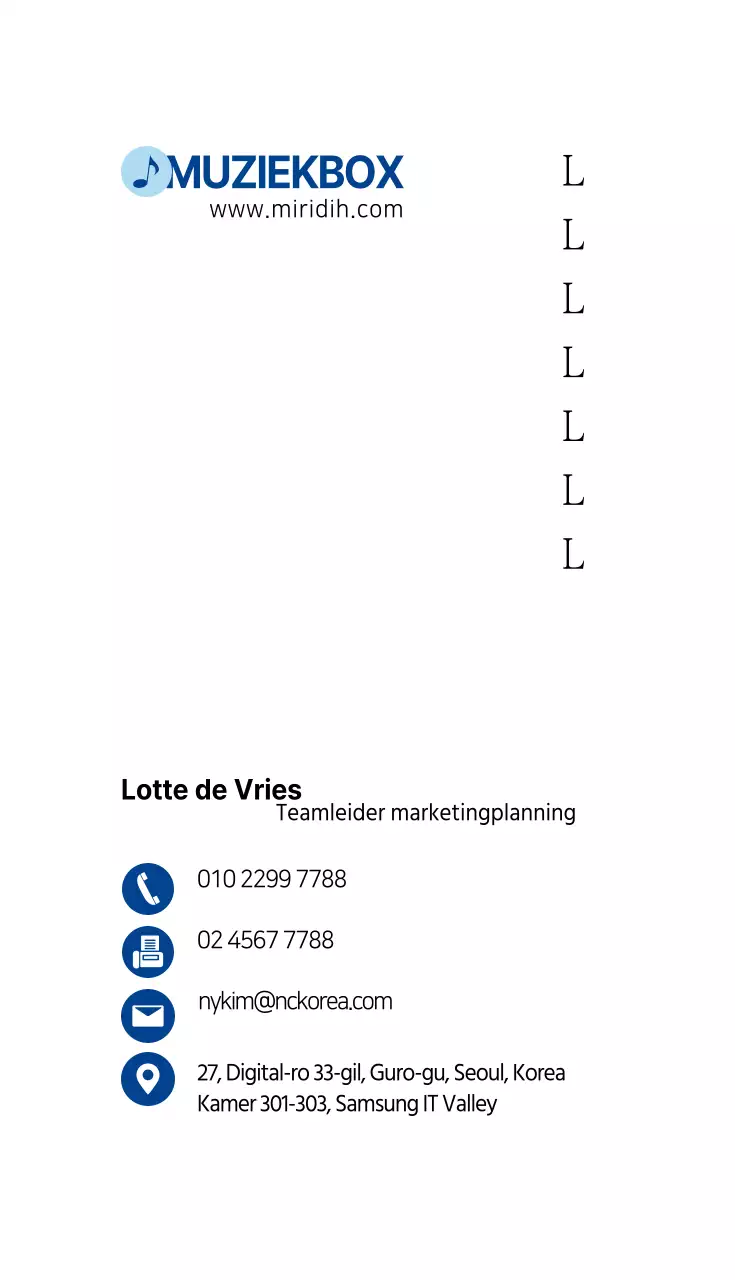 MUZIEKBOX
www.miridih.com

L
L
L
L
L
L
L

Lotte de Vries
Teamleider marketingplanning

010 2299 7788

02 4567 7788

nykim@nckorea.com

27, Digital-ro 33-gil, Guro-gu, Seoul, Korea
Kamer 301-303, Samsung IT Valley